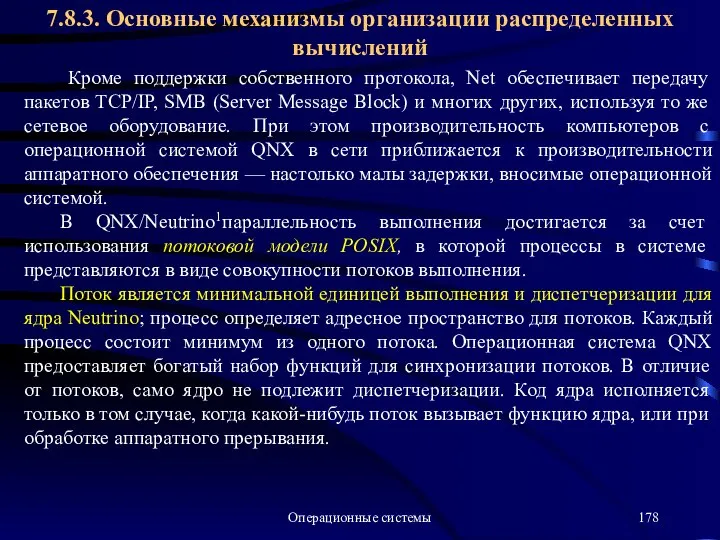 7.8.3. Основные механизмы организации распределенных вычислений

Кроме поддержки собственного протокола, Net обеспечивает передачу пакетов TCP/IP, SMB (Server Message Block) и многих других, используя то же сетевое оборудование. При этом производительность компьютеров с операционной системой QNX в сети приближается к производительности аппаратного обеспечения — настолько малы задержки, вносимые операционной системой.

В QNX/Neutrino$^1$параллельность выполнения достигается за счет использования потоковой модели POSIX, в которой процессы в системе представляются в виде совокупности потоков выполнения.

Поток является минимальной единицей выполнения и диспетчеризации для ядра Neutrino; процесс определяет адресное пространство для потоков. Каждый процесс состоит минимум из одного потока. Операционная система QNX предоставляет богатый набор функций для синхронизации потоков. В отличие от потоков, само ядро не подлежит диспетчеризации. Код ядра исполняется только в том случае, когда какой-нибудь поток вызывает функцию ядра, или при обработке аппаратного прерывания.

Операционные системы

178